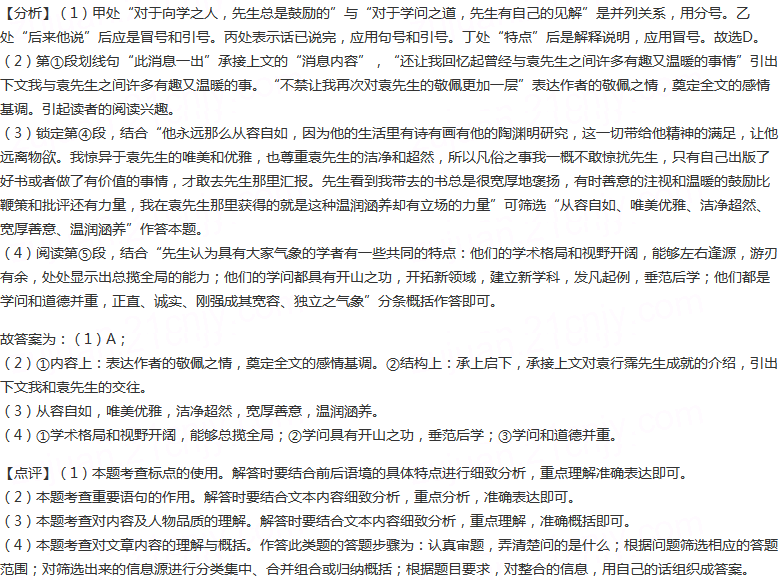 【分析】（1）甲处“对于向学之人，先生总是鼓励的”与“对于学问之道，先生有自己的见解”是并列关系，用分号。乙处“后来他说”后应是冒号和引号。丙处表示话已说完，应用句号和引号。丁处“特点”后是解释说明，应用冒号。故选D。
（2）第①段划线句“此消息一出”承接上文的“消息内容”，“还让我回忆起曾经与袁先生之间许多有趣又温暖的事情”引出下文我与袁先生之间许多有趣又温暖的事。“不禁让我再次对袁先生的敬佩更加一层”表达作者的敬佩之情，奠定全文的感情基调。引起读者的阅读兴趣。
（3）锁定第④段，结合“他永远那么从容自如，因为他的生活里有诗有画有他的陶渊明研究，这一切带给他精神的满足，让他远离物欲。我惊异于袁先生的唯美和优雅，也尊重袁先生的洁净和超然，所以凡俗之事我一概不敢惊扰先生，只有自己出版了好书或者做了有价值的事情，才敢去先生那里汇报。先生看到我带去的书总是很宽厚地褒扬，有时善意的注视和温暖的鼓励比鞭策和批评还有力量，我在袁先生那里获得的就是这种温润涵养却有立场的力量”可筛选“从容自如、唯美优雅、洁净超然、宽厚善意、温润涵养”作答本题。
（4）阅读第⑤段，结合“先生认为具有大家气象的学者有一些共同的特点：他们的学术格局和视野开阔，能够左右逢源，游刃有余，处处显示出总揽全局的能力；他们的学问都具有开山之功，开拓新领域，建立新学科，发凡起例，垂范后学；他们都是学问和道德并重，正直、诚实、刚强成其宽容、独立之气象”分条概括作答即可。

故答案为：（1）A；
（2）①内容上：表达作者的敬佩之情，奠定全文的感情基调。②结构上：承上启下，承接上文对袁行霈先生成就的介绍，引出下文我和袁先生的交往。
（3）从容自如，唯美优雅，洁净超然，宽厚善意，温润涵养。
（4）①学术格局和视野开阔，能够总揽全局；②学问具有开山之功，垂范后学；③学问和道德并重。

【点评】（1）本题考查标点的使用。解答时要结合前后语境的具体特点进行细致分析，重点理解准确表达即可。
（2）本题考查重要语句的作用。解答时要结合文本内容细致分析，重点分析，准确表达即可。
（3）本题考查对内容及人物品质的理解。解答时要结合文本内容细致分析，重点理解，准确概括即可。
（4）本题考查对文章内容的理解与概括。作答此类题的答题步骤为：认真审题，弄清楚问的是什么；根据问题筛选相应的答题范围；对筛选出来的信息源进行分类集中、合并组合或归纳概括；根据题目要求，对整合的信息，用自己的话组织成答案。